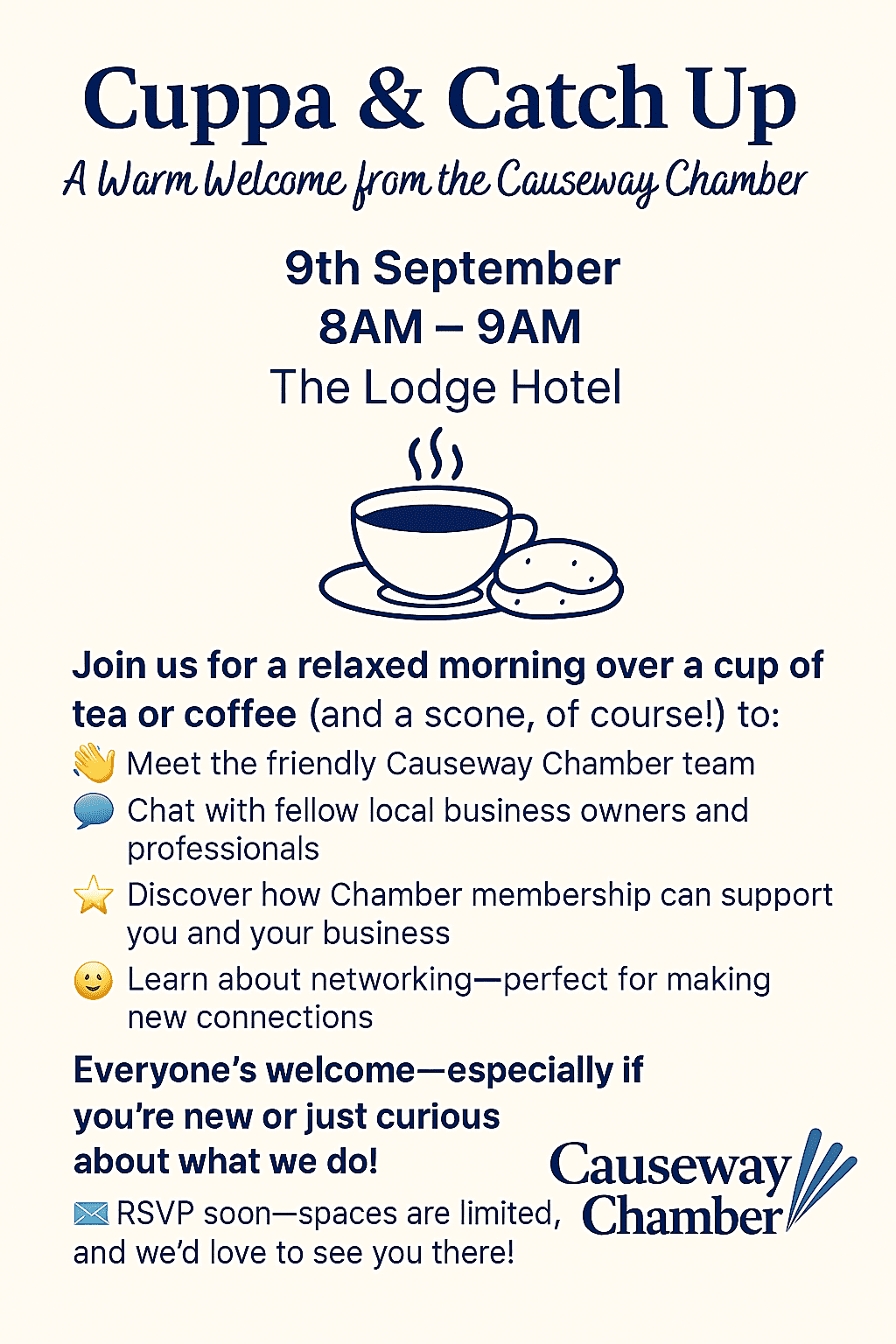 Cuppa & Catch Up

A Warm Welcome from the Causeway Chamber

9th September
8AM – 9AM
The Lodge Hotel

Join us for a relaxed morning over a cup of tea or coffee (and a scone, of course!) to:
👋 Meet the friendly Causeway Chamber team
💬 Chat with fellow local business owners and professionals
⭐ Discover how Chamber membership can support you and your business
🙂 Learn about networking—perfect for making new connections

Everyone's welcome—especially if you're new or just curious about what we do!

✉️ RSVP soon—spaces are limited, and we'd love to see you there!

Causeway Chamber